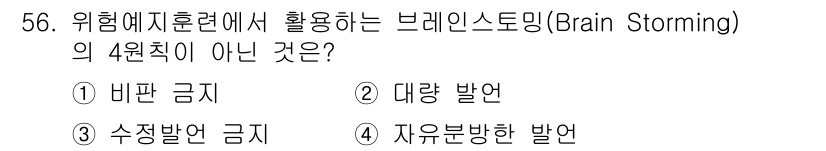 56. 위험예지훈련에서 활용하는 브레인스토밍(Brain Storming)의 4원칙이 아닌 것은?

① 비판 금지
② 대량 발언
③ 수정발언 금지
④ 자유분방한 발언